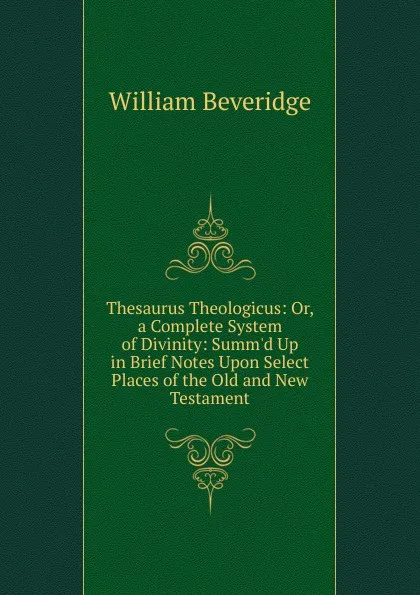 William Beveridge

Thesaurus Theologicus: Or, a Complete System of Divinity: Summ'd Up in Brief Notes Upon Select Places of the Old and New Testament